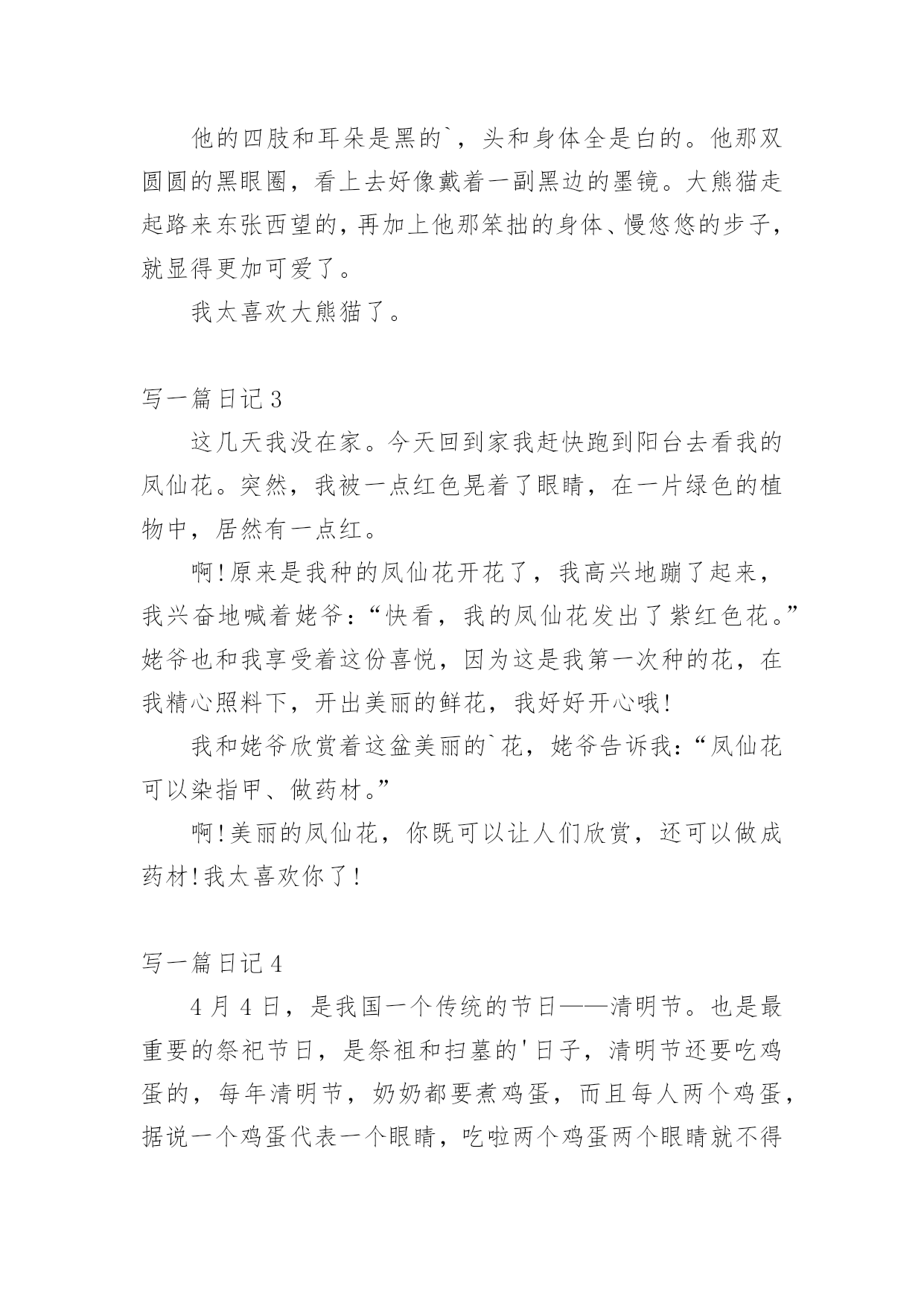 他的四肢和耳朵是黑的`，头和身体全是白的。他那双圆圆的黑眼圈，看上去好像戴着一副黑边的墨镜。大熊猫走起路来东张西望的，再加上他那笨拙的身体、慢悠悠的步子，就显得更加可爱了。

我太喜欢大熊猫了。

写一篇日记3

这几天我没在家。今天回到家我赶快跑到阳台去看我的凤仙花。突然，我被一点红色晃着了眼睛，在一片绿色的植物中，居然有一点红。

啊!原来是我种的凤仙花开花了，我高兴地蹦了起来，我兴奋地喊着姥爷：“快看，我的凤仙花发出了紫红色花。”姥爷也和我享受着这份喜悦，因为这是我第一次种的花，在我精心照料下，开出美丽的鲜花，我好好开心哦!

我和姥爷欣赏着这盆美丽的`花，姥爷告诉我：“凤仙花可以染指甲、做药材。”

啊!美丽的凤仙花，你既可以让人们欣赏，还可以做成药材!我太喜欢你了!

写一篇日记4

4月4日，是我国一个传统的节日——清明节。也是最重要的祭祀节日，是祭祖和扫墓的'日子，清明节还要吃鸡蛋的，每年清明节，奶奶都要煮鸡蛋，而且每人两个鸡蛋，据说一个鸡蛋代表一个眼睛，吃啦两个鸡蛋两个眼睛就不得